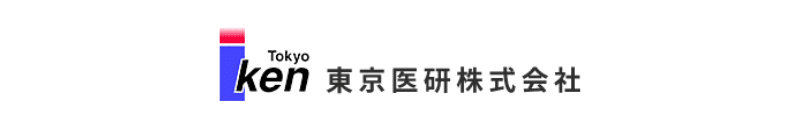 Tokyo
iken 東京医研株式会社